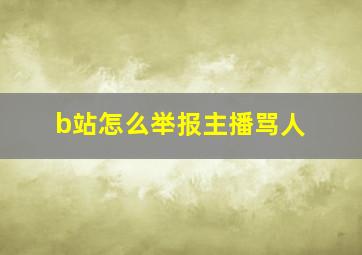 b站怎么举报主播骂人